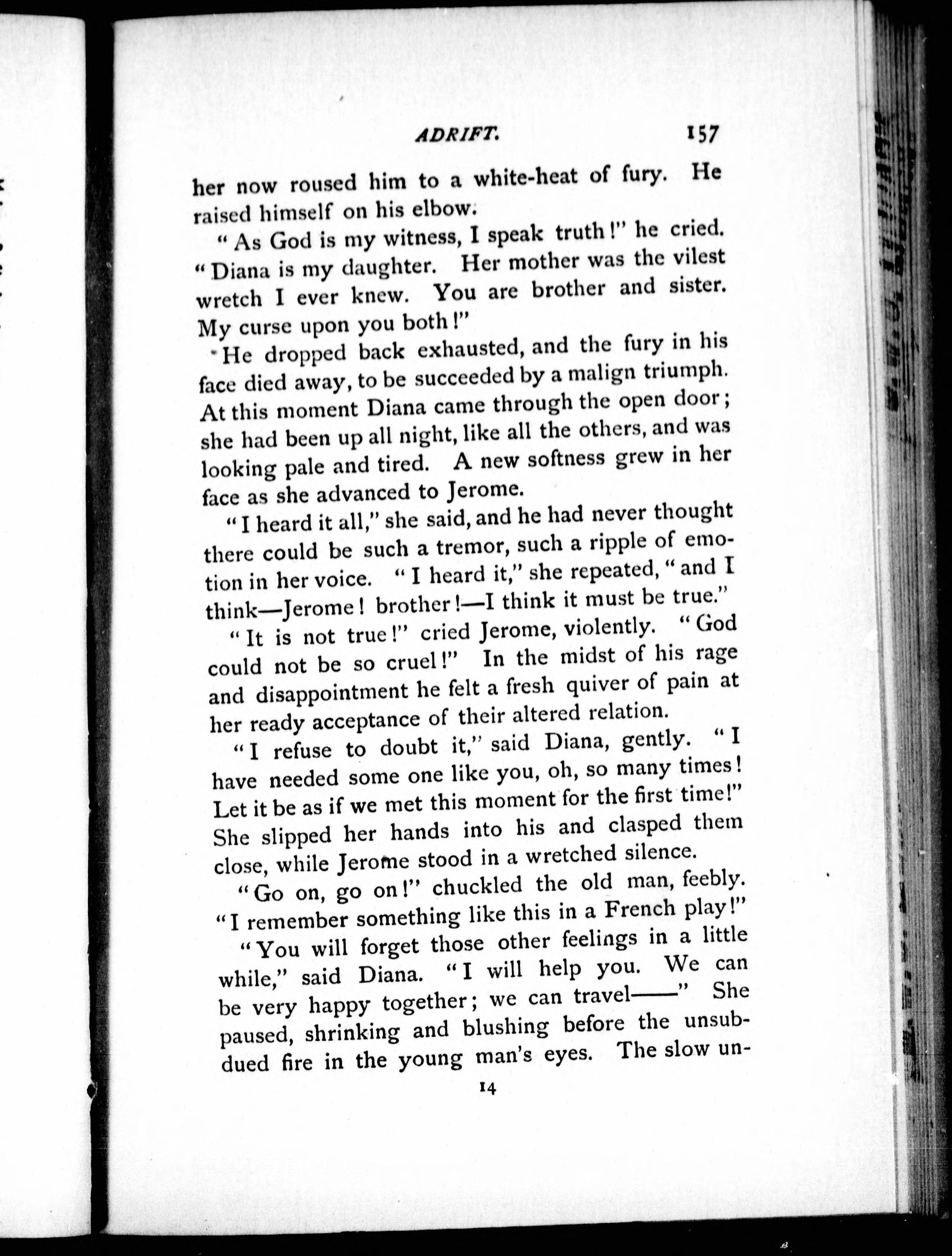 ADRIFT. 157

her now roused him to a white-heat of fury. He raised himself on his elbow.

"As God is my witness, I speak truth!" he cried. "Diana is my daughter. Her mother was the vilest wretch I ever knew. You are brother and sister. My curse upon you both!"

He dropped back exhausted, and the fury in his face died away, to be succeeded by a malign triumph. At this moment Diana came through the open door; she had been up all night, like all the others, and was looking pale and tired. A new softness grew in her face as she advanced to Jerome.

"I heard it all," she said, and he had never thought there could be such a tremor, such a ripple of emotion in her voice. "I heard it," she repeated, "and I think—Jerome! brother!—I think it must be true."

"It is not true!" cried Jerome, violently. "God could not be so cruel!" In the midst of his rage and disappointment he felt a fresh quiver of pain at her ready acceptance of their altered relation.

"I refuse to doubt it," said Diana, gently. "I have needed some one like you, oh, so many times! Let it be as if we met this moment for the first time!" She slipped her hands into his and clasped them close, while Jerome stood in a wretched silence.

"Go on, go on!" chuckled the old man, feebly. "I remember something like this in a French play!"

"You will forget those other feelings in a little while," said Diana. "I will help you. We can be very happy together; we can travel——" She paused, shrinking and blushing before the unsubdued fire in the young man's eyes. The slow un-

14